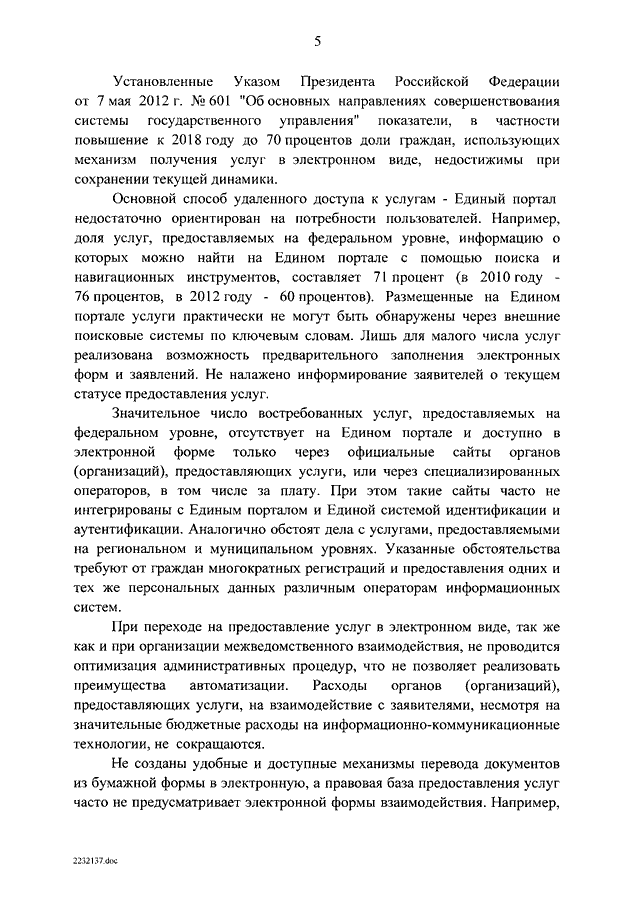 5

Установленные Указом Президента Российской Федерации от 7 мая 2012 г. № 601 "Об основных направлениях совершенствования системы государственного управления" показатели, в частности повышение к 2018 году до 70 процентов доли граждан, использующих механизм получения услуг в электронном виде, недостижимы при сохранении текущей динамики.

Основной способ удаленного доступа к услугам - Единый портал недостаточно ориентирован на потребности пользователей. Например, доля услуг, предоставляемых на федеральном уровне, информацию о которых можно найти на Едином портале с помощью поиска и навигационных инструментов, составляет 71 процент (в 2010 году - 76 процентов, в 2012 году - 60 процентов). Размещенные на Едином портале услуги практически не могут быть обнаружены через внешние поисковые системы по ключевым словам. Лишь для малого числа услуг реализована возможность предварительного заполнения электронных форм и заявлений. Не налажено информирование заявителей о текущем статусе предоставления услуг.

Значительное число востребованных услуг, предоставляемых на федеральном уровне, отсутствует на Едином портале и доступно в электронной форме только через официальные сайты органов (организаций), предоставляющих услуги, или через специализированных операторов, в том числе за плату. При этом такие сайты часто не интегрированы с Единым порталом и Единой системой идентификации и аутентификации. Аналогично обстоят дела с услугами, предоставляемыми на региональном и муниципальном уровнях. Указанные обстоятельства требуют от граждан многократных регистраций и предоставления одних и тех же персональных данных различным операторам информационных систем.

При переходе на предоставление услуг в электронном виде, так же как и при организации межведомственного взаимодействия, не проводится оптимизация административных процедур, что не позволяет реализовать преимущества автоматизации. Расходы органов (организаций), предоставляющих услуги, на взаимодействие с заявителями, несмотря на значительные бюджетные расходы на информационно-коммуникационные технологии, не сокращаются.

Не созданы удобные и доступные механизмы перевода документов из бумажной формы в электронную, а правовая база предоставления услуг часто не предусматривает электронной формы взаимодействия. Например,

2232137.doc